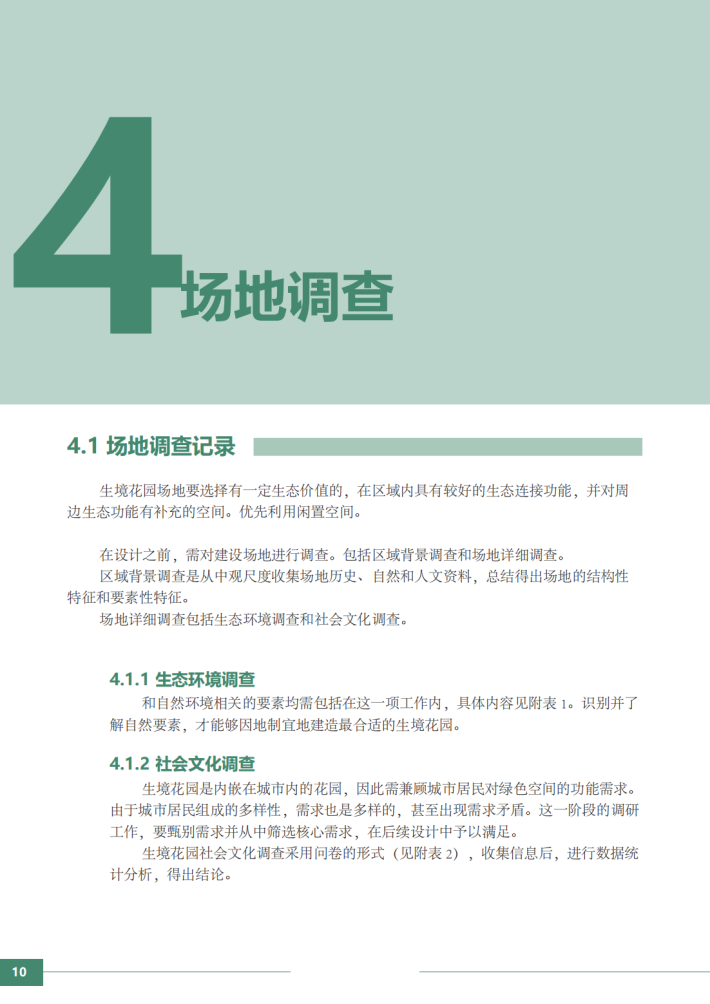 4

场地调查

4.1 场地调查记录

生境花园场地要选择有一定生态价值的，在区域内具有较好的生态连接功能，并对周边生态功能有补充的空间。优先利用闲置空间。

在设计之前，需对建设场地进行调查。包括区域背景调查和场地详细调查。
区域背景调查是从中观尺度收集场地历史、自然和人文资料，总结得出场地的结构性特征和要素性特征。
场地详细调查包括生态环境调查和社会文化调查。

4.1.1 生态环境调查

和自然环境相关的要素均需包括在这一项工作内，具体内容见附表 1。识别并了解自然要素，才能够因地制宜地建造最合适的生境花园。

4.1.2 社会文化调查

生境花园是内嵌在城市内的花园，因此需兼顾城市居民对绿色空间的功能需求。由于城市居民组成的多样性，需求也是多样的，甚至出现需求矛盾。这一阶段的调研工作，要甄别需求并从中筛选核心需求，在后续设计中予以满足。
生境花园社会文化调查采用问卷的形式（见附表 2），收集信息后，进行数据统计分析，得出结论。

10